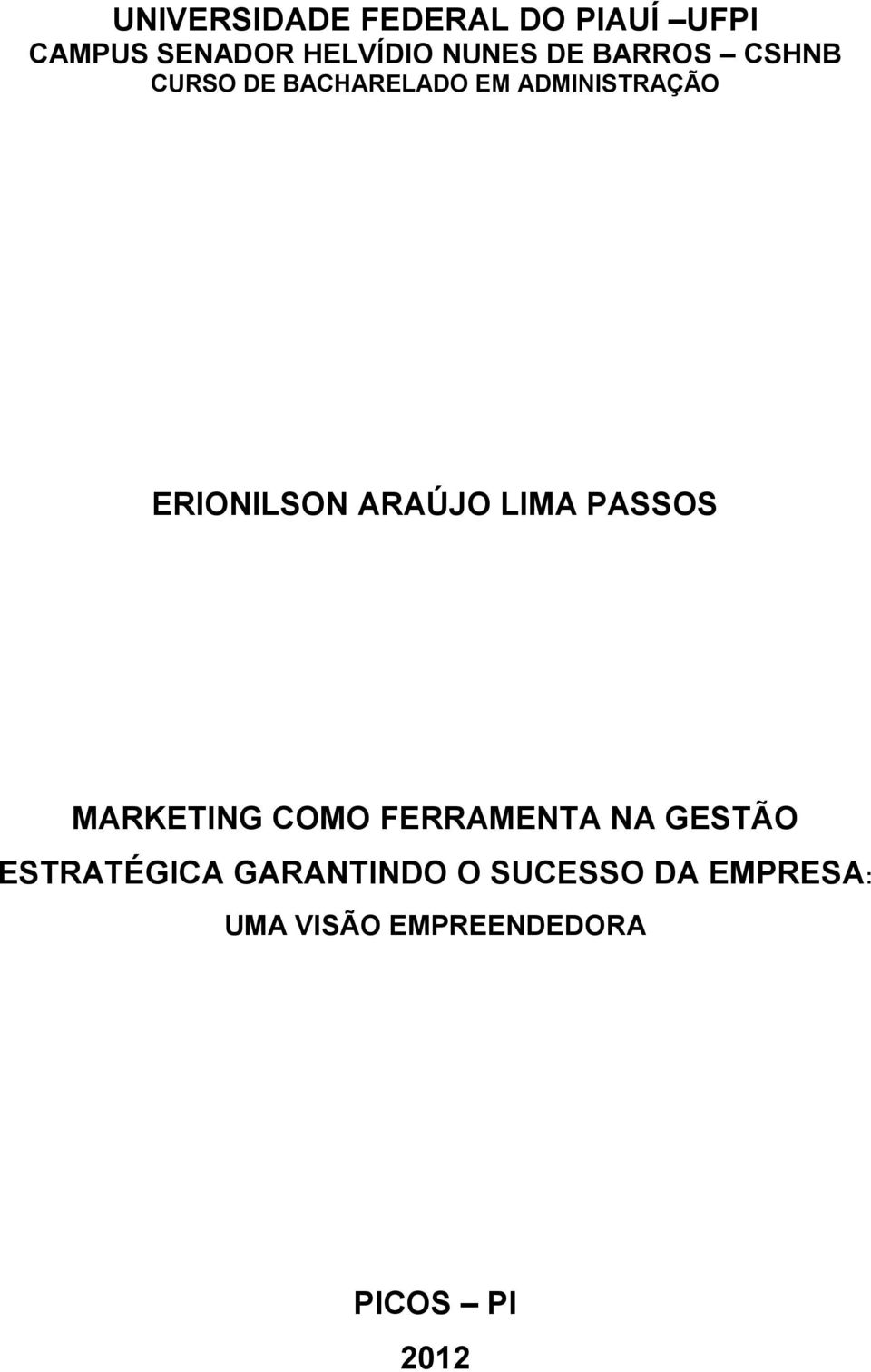 UNIVERSIDADE FEDERAL DO PIAUÍ –UFPI
CAMPUS SENADOR HELVÍDIO NUNES DE BARROS – CSHNB
CURSO DE BACHARELADO EM ADMINISTRAÇÃO

ERIONILSON ARAÚJO LIMA PASSOS

MARKETING COMO FERRAMENTA NA GESTÃO ESTRATÉGICA GARANTINDO O SUCESSO DA EMPRESA: UMA VISÃO EMPREENDEDORA

PICOS – PI
2012